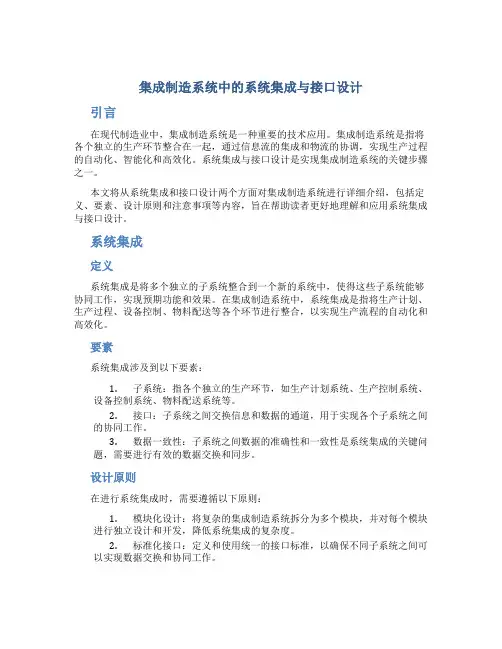 集成制造系统中的系统集成与接口设计

引言

在现代制造业中，集成制造系统是一种重要的技术应用。集成制造系统是指将各个独立的生产环节整合在一起，通过信息流的集成和物流的协调，实现生产过程的自动化、智能化和高效化。系统集成与接口设计是实现集成制造系统的关键步骤之一。

本文将从系统集成和接口设计两个方面对集成制造系统进行详细介绍，包括定义、要素、设计原则和注意事项等内容，旨在帮助读者更好地理解和应用系统集成与接口设计。

系统集成

定义

系统集成是将多个独立的子系统整合到一个新的系统中，使得这些子系统能够协同工作，实现预期功能和效果。在集成制造系统中，系统集成是指将生产计划、生产过程、设备控制、物料配送等各个环节进行整合，以实现生产流程的自动化和高效化。

要素

系统集成涉及到以下要素：

1. 子系统：指各个独立的生产环节，如生产计划系统、生产控制系统、设备控制系统、物料配送系统等。
2. 接口：子系统之间交换信息和数据的通道，用于实现各个子系统之间的协同工作。
3. 数据一致性：子系统之间数据的准确性和一致性是系统集成的关键问题，需要进行有效的数据交换和同步。

设计原则

在进行系统集成时，需要遵循以下原则：

1. 模块化设计：将复杂的集成制造系统拆分为多个模块，并对每个模块进行独立设计和开发，降低系统集成的复杂度。
2. 标准化接口：定义和使用统一的接口标准，以确保不同子系统之间可以实现数据交换和协同工作。